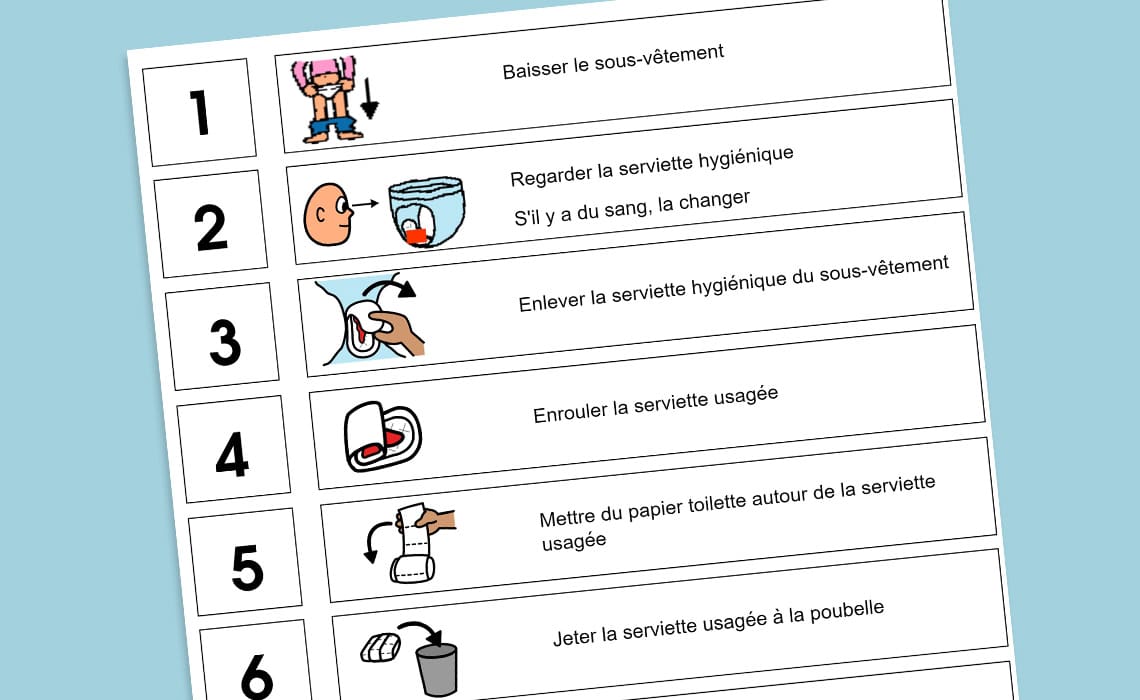 1
Baisser le sous-vêtement

2
Regarder la serviette hygiénique

S'il y a du sang, la changer

3
Enlever la serviette hygiénique du sous-vêtement

4
Enrouler la serviette usagée

5
Mettre du papier toilette autour de la serviette usagée

6
Jeter la serviette usagée à la poubelle